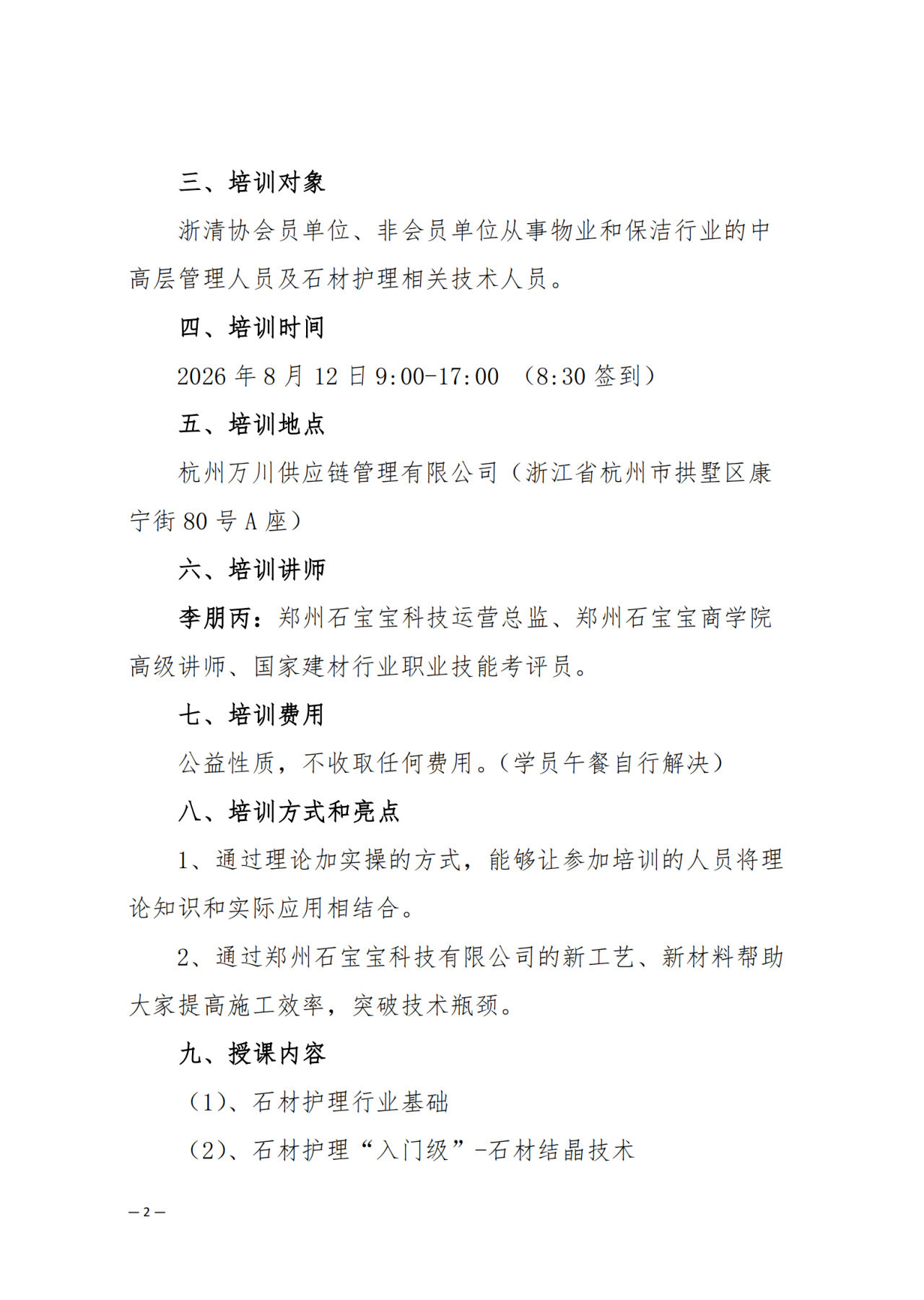 三、培训对象

浙清协会员单位、非会员单位从事物业和保洁行业的中高层管理人员及石材护理相关技术人员。

四、培训时间

2026 年 8 月 12 日 9:00-17:00 （8:30 签到）

五、培训地点

杭州万川供应链管理有限公司（浙江省杭州市拱墅区康宁街 80 号 A 座）

六、培训讲师

李朋丙：郑州石宝宝科技运营总监、郑州石宝宝商学院高级讲师、国家建材行业职业技能考评员。

七、培训费用

公益性质，不收取任何费用。（学员午餐自行解决）

八、培训方式和亮点

1、通过理论加实操的方式，能够让参加培训的人员将理论知识和实际应用相结合。

2、通过郑州石宝宝科技有限公司的新工艺、新材料帮助大家提高施工效率，突破技术瓶颈。

九、授课内容

（1）、石材护理行业基础

（2）、石材护理“入门级”-石材结晶技术

— 2 —